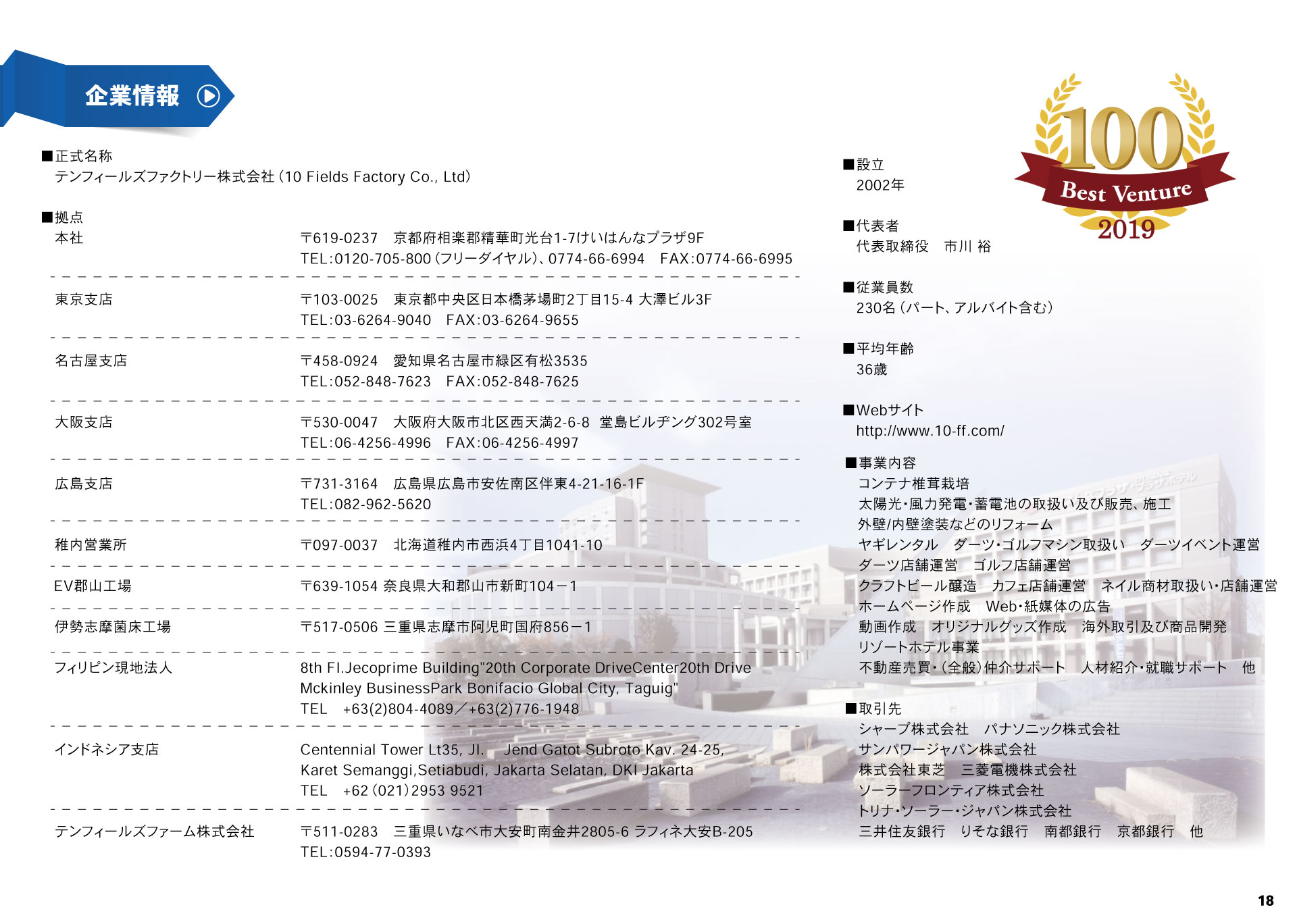 企業情報

■正式名称
テンフィールズファクトリー株式会社（10 Fields Factory Co., Ltd）

■拠点
本社
〒619-0237　京都府相楽郡精華町光台1-7けいはんなプラザ9F
TEL:0120-705-800（フリーダイヤル）、0774-66-6994　FAX:0774-66-6995

東京支店
〒103-0025　東京都中央区日本橋茅場町2丁目15-4 大澤ビル3F
TEL:03-6264-9040　FAX:03-6264-9655

名古屋支店
〒458-0924　愛知県名古屋市緑区有松3535
TEL:052-848-7623　FAX:052-848-7625

大阪支店
〒530-0047　大阪府大阪市北区西天満2-6-8　堂島ビルヂング302号室
TEL:06-4256-4996　FAX:06-4256-4997

広島支店
〒731-3164　広島県広島市安佐南区伴東4-21-16-1F
TEL:082-962-5620

稚内営業所
〒097-0037　北海道稚内市西浜4丁目1041-10

EV郡山工場
〒639-1054 奈良県大和郡山市新町104－1

伊勢志摩菌床工場
〒517-0506 三重県志摩市阿児町国府856－1

フィリピン現地法人
8th Fl.Jecoprime Building"20th Corporate DriveCenter20th Drive Mckinley BusinessPark Bonifacio Global City, Taguig"
TEL　+63(2)804-4089／+63(2)776-1948

インドネシア支店
Centennial Tower Lt35, Jl.　Jend Gatot Subroto Kav. 24-25, Karet Semanggi,Setiabudi, Jakarta Selatan, DKI Jakarta
TEL　+62（021）2953 9521

テンフィールズファーム株式会社
〒511-0283　三重県いなべ市大安町南金井2805-6 ラフィネ大安B-205
TEL:0594-77-0393

100
Best Venture
2019

■設立
2002年

■代表者
代表取締役　市川 裕

■従業員数
230名（パート、アルバイト含む）

■平均年齢
36歳

■Webサイト
http://www.10-ff.com/

■事業内容
コンテナ椎茸栽培
太陽光・風力発電・蓄電池の取扱い及び販売、施工
外壁/内壁塗装などのリフォーム
ヤギレンタル　ダーツ・ゴルフマシン取扱い　ダーツイベント運営
ダーツ店舗運営　ゴルフ店舗運営
クラフトビール醸造　カフェ店舗運営　ネイル商材取扱い・店舗運営
ホームページ作成　Web・紙媒体の広告
動画作成　オリジナルグッズ作成　海外取引及び商品開発
リゾートホテル事業
不動産売買・（全般）仲介サポート　人材紹介・就職サポート　他

■取引先
シャープ株式会社　パナソニック株式会社
サンパワージャパン株式会社
株式会社東芝　三菱電機株式会社
ソーラーフロンティア株式会社
トリナ・ソーラー・ジャパン株式会社
三井住友銀行　りそな銀行　南都銀行　京都銀行　他

18